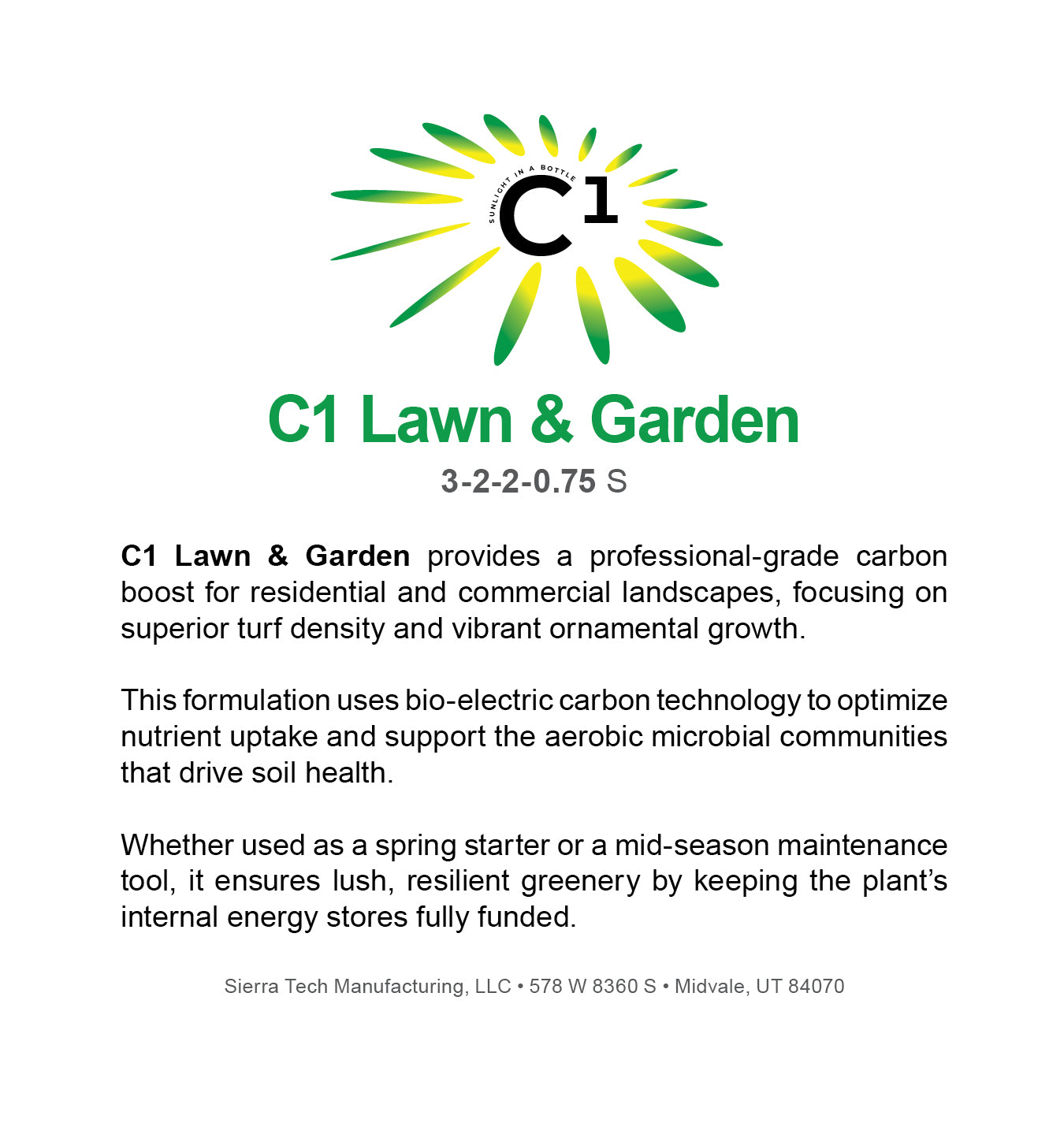 SUNLIGHT IN A BOTTLE

C1

C1 Lawn & Garden

3-2-2-0.75 S

C1 Lawn & Garden provides a professional-grade carbon boost for residential and commercial landscapes, focusing on superior turf density and vibrant ornamental growth.

This formulation uses bio-electric carbon technology to optimize nutrient uptake and support the aerobic microbial communities that drive soil health.

Whether used as a spring starter or a mid-season maintenance tool, it ensures lush, resilient greenery by keeping the plant's internal energy stores fully funded.

Sierra Tech Manufacturing, LLC • 578 W 8360 S • Midvale, UT 84070